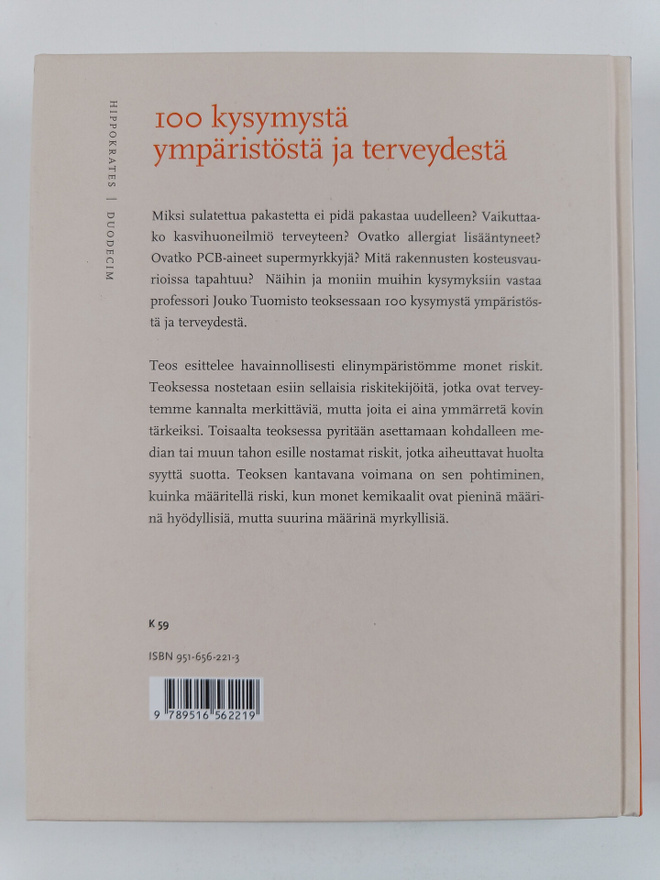 HIPPOKRATES | DUODECIM

100 kysymystä ympäristöstä ja terveydestä

Miksi sulatettua pakastetta ei pidä pakastaa uudelleen? Vaikuttaako kasvihuoneilmiö terveyteen? Ovatko allergiat lisääntyneet? Ovatko PCB-aineet supermyrkkyjä? Mitä rakennusten kosteusvaurioissa tapahtuu? Näihin ja moniin muihin kysymyksiin vastaa professori Jouko Tuomisto teoksessaan 100 kysymystä ympäristöstä ja terveydestä.

Teos esittelee havainnollisesti elinympäristömme monet riskit. Teoksessa nostetaan esiin sellaisia riskitekijöitä, jotka ovat terveytemme kannalta merkittäviä, mutta joita ei aina ymmärretä kovin tärkeiksi. Toisaalta teoksessa pyritään asettamaan kohdalleen median tai muun tahon esille nostamat riskit, jotka aiheuttavat huolta syyttä suotta. Teoksen kantavana voimana on sen pohtiminen, kuinka määritellä riski, kun monet kemikaalit ovat pieninä määrinä hyödyllisiä, mutta suurina määrinä myrkyllisiä.

K 59

ISBN 951-656-221-3

9 789516 562219